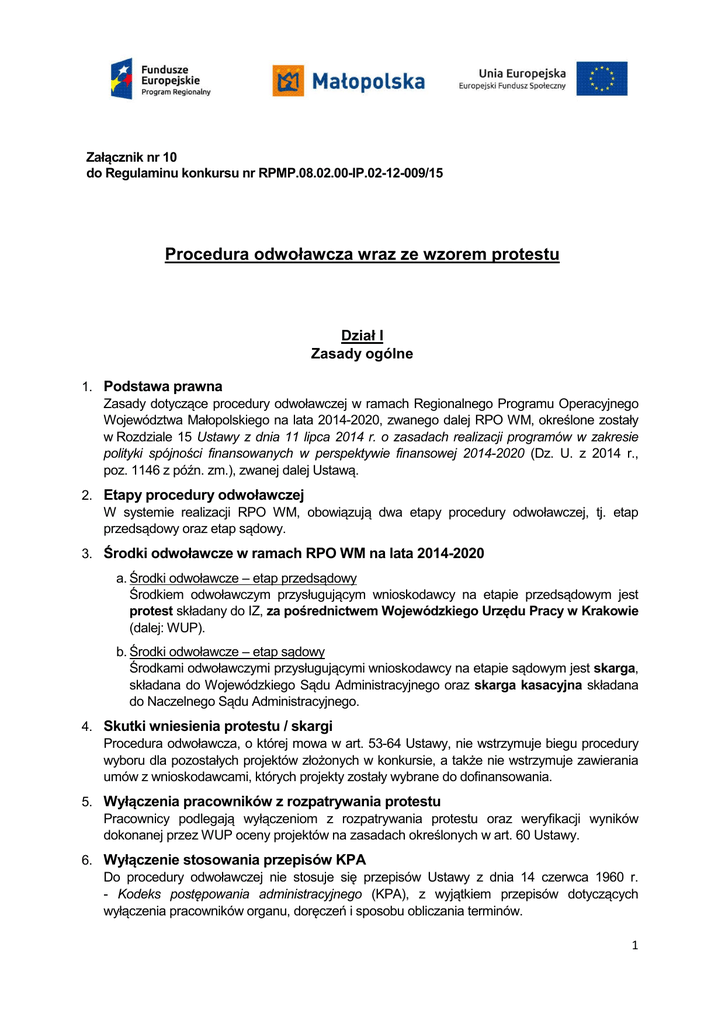 Fundusze Europejskie
Program Regionalny

Małopolska

Unia Europejska
Europejski Fundusz Społeczny

Załącznik nr 10
do Regulaminu konkursu nr RPMP.08.02.00-IP.02-12-009/15

Procedura odwoławcza wraz ze wzorem protestu

Dział I
Zasady ogólne

1. Podstawa prawna
Zasady dotyczące procedury odwoławczej w ramach Regionalnego Programu Operacyjnego Województwa Małopolskiego na lata 2014-2020, zwanego dalej RPO WM, określone zostały w Rozdziale 15 Ustawy z dnia 11 lipca 2014 r. o zasadach realizacji programów w zakresie polityki spójności finansowanych w perspektywie finansowej 2014-2020 (Dz. U. z 2014 r., poz. 1146 z późn. zm.), zwanej dalej Ustawą.

2. Etapy procedury odwoławczej
W systemie realizacji RPO WM, obowiązują dwa etapy procedury odwoławczej, tj. etap przedsądowy oraz etap sądowy.

3. Środki odwoławcze w ramach RPO WM na lata 2014-2020

a. Środki odwoławcze – etap przedsądowy
Środkiem odwoławczym przysługującym wnioskodawcy na etapie przedsądowym jest protest składany do IZ, za pośrednictwem Wojewódzkiego Urzędu Pracy w Krakowie (dalej: WUP).

b. Środki odwoławcze – etap sądowy
Środkami odwoławczymi przysługującymi wnioskodawcy na etapie sądowym jest skarga, składana do Wojewódzkiego Sądu Administracyjnego oraz skarga kasacyjna składana do Naczelnego Sądu Administracyjnego.

4. Skutki wniesienia protestu / skargi
Procedura odwoławcza, o której mowa w art. 53-64 Ustawy, nie wstrzymuje biegu procedury wyboru dla pozostałych projektów złożonych w konkursie, a także nie wstrzymuje zawierania umów z wnioskodawcami, których projekty zostały wybrane do dofinansowania.

5. Wyłączenia pracowników z rozpatrywania protestu
Pracownicy podlegają wyłączeniom z rozpatrywania protestu oraz weryfikacji wyników dokonanej przez WUP oceny projektów na zasadach określonych w art. 60 Ustawy.

6. Wyłączenie stosowania przepisów KPA
Do procedury odwoławczej nie stosuje się przepisów Ustawy z dnia 14 czerwca 1960 r. - Kodeks postępowania administracyjnego (KPA), z wyjątkiem przepisów dotyczących wyłączenia pracowników organu, doręczeń i sposobu obliczania terminów.

1